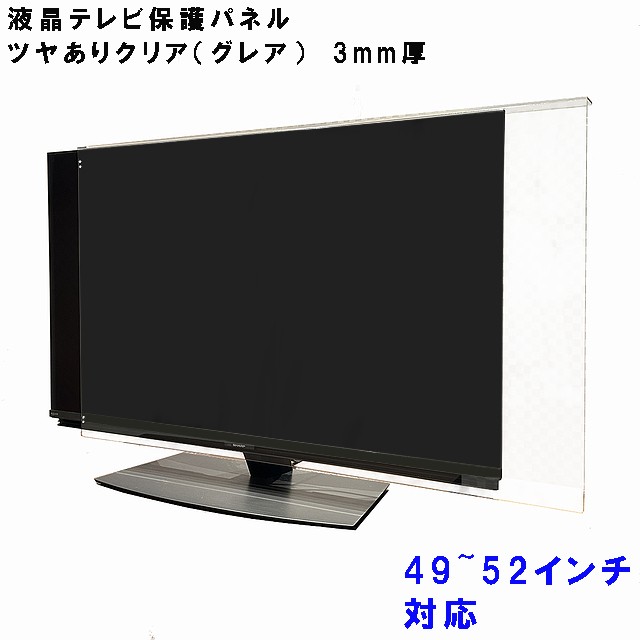 液晶テレビ保護パネル
ツヤありクリア(グレア) 3mm厚

49~52インチ
対応